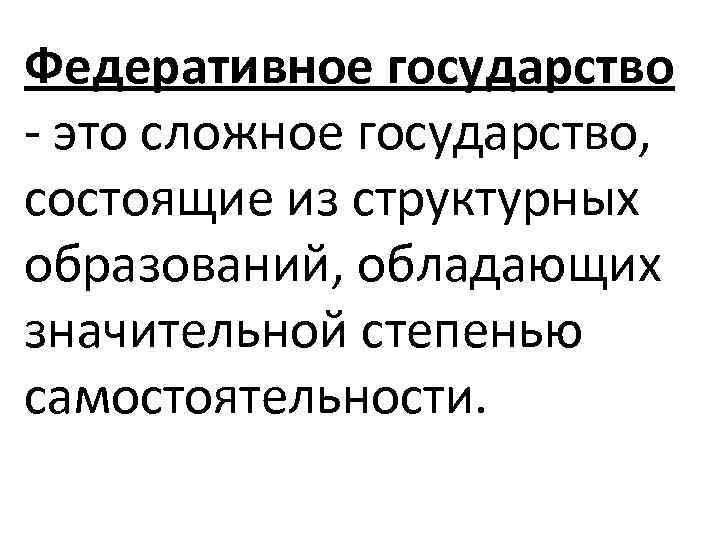 Федеративное государство - это сложное государство, состоящие из структурных образований, обладающих значительной степенью самостоятельности.